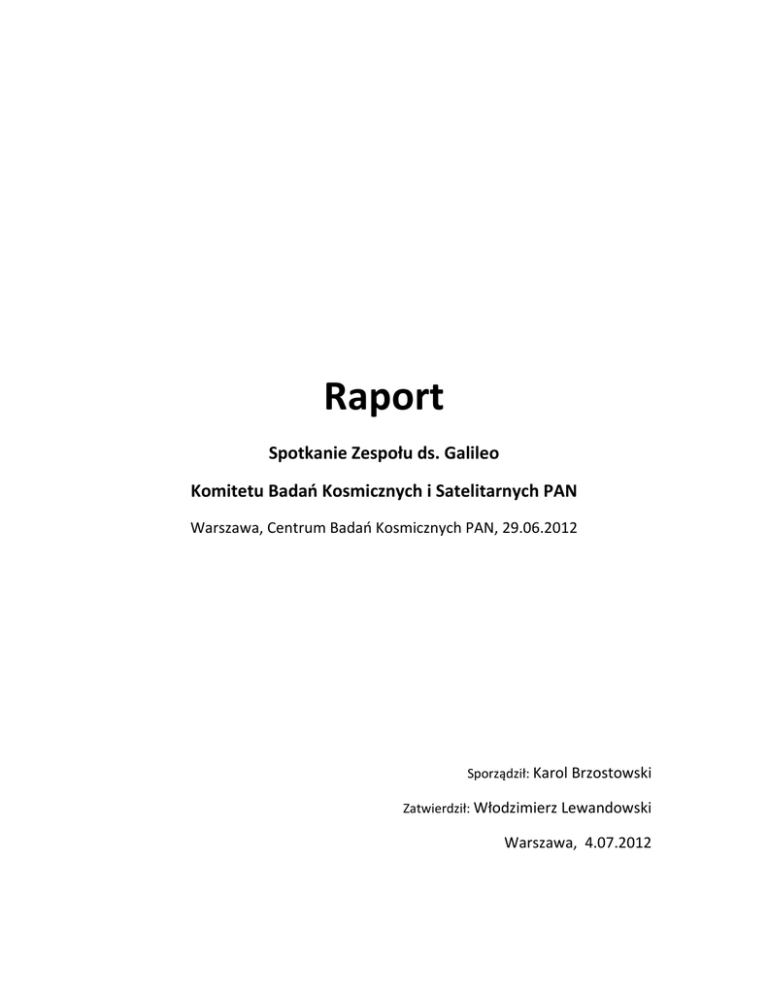 Raport

Spotkanie Zespołu ds. Galileo

Komitetu Badań Kosmicznych i Satelitarnych PAN

Warszawa, Centrum Badań Kosmicznych PAN, 29.06.2012

Sporządził: Karol Brzostowski

Zatwierdził: Włodzimierz Lewandowski

Warszawa, 4.07.2012